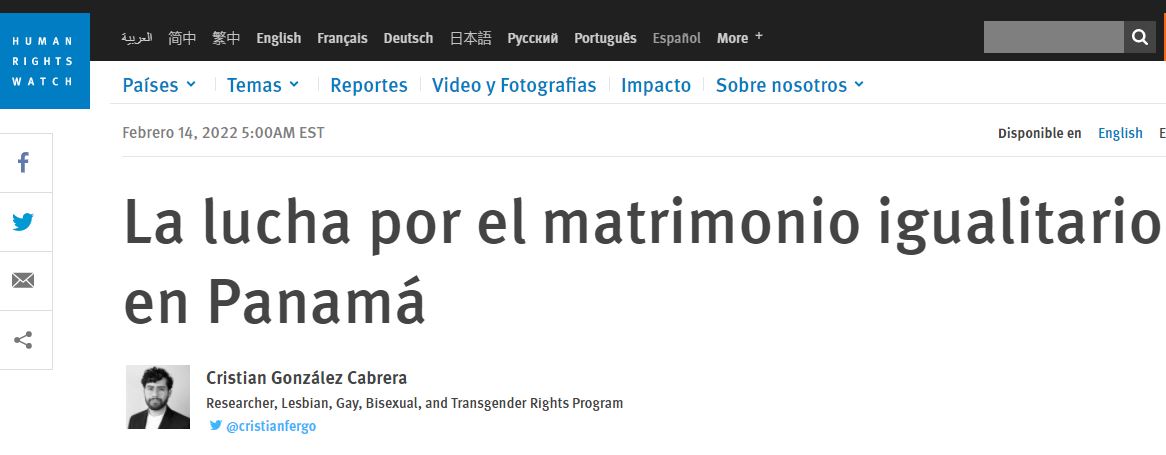 HUMAN RIGHTS WATCH

العربية 简中 繁中 English Français Deutsch 日本語 Русский Português Español More +

Países Temas Reportes Video y Fotografias Impacto Sobre nosotros

Febrero 14, 2022 5:00AM EST

Disponible en English E

La lucha por el matrimonio igualitario en Panamá

Cristian González Cabrera
Researcher, Lesbian, Gay, Bisexual, and Transgender Rights Program
@cristianfergo